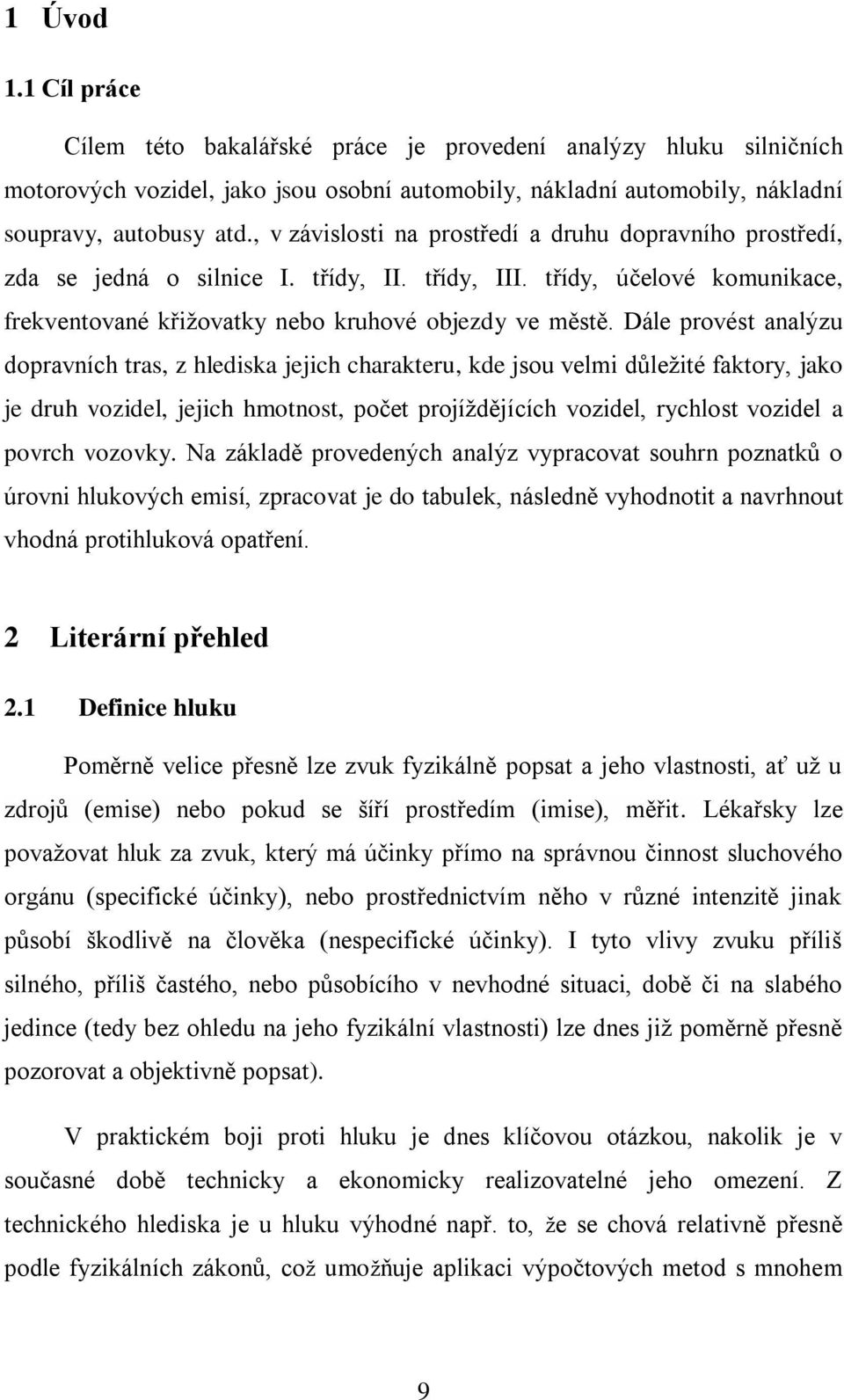 1 Úvod

1.1 Cíl práce

Cílem této bakalářské práce je provedení analýzy hluku silničních motorových vozidel, jako jsou osobní automobily, nákladní automobily, nákladní soupravy, autobusy atd., v závislosti na prostředí a druhu dopravního prostředí, zda se jedná o silnice I. třídy, II. třídy, III. třídy, účelové komunikace, frekventované křižovatky nebo kruhové objezdy ve městě. Dále provést analýzu dopravních tras, z hlediska jejich charakteru, kde jsou velmi důležité faktory, jako je druh vozidel, jejich hmotnost, počet projíždějících vozidel, rychlost vozidel a povrch vozovky. Na základě provedených analýz vypracovat souhrn poznatků o úrovni hlukových emisí, zpracovat je do tabulek, následně vyhodnotit a navrhnout vhodná protihluková opatření.

2 Literární přehled

2.1 Definice hluku

Poměrně velice přesně lze zvuk fyzikálně popsat a jeho vlastnosti, ať už u zdrojů (emise) nebo pokud se šíří prostředím (imise), měřit. Lékařsky lze považovat hluk za zvuk, který má účinky přímo na správnou činnost sluchového orgánu (specifické účinky), nebo prostřednictvím něho v různé intenzitě jinak působí škodlivě na člověka (nespecifické účinky). I tyto vlivy zvuku příliš silného, příliš častého, nebo působícího v nevhodné situaci, době či na slabého jedince (tedy bez ohledu na jeho fyzikální vlastnosti) lze dnes již poměrně přesně pozorovat a objektivně popsat).

V praktickém boji proti hluku je dnes klíčovou otázkou, nakolik je v současné době technicky a ekonomicky realizovatelné jeho omezení. Z technického hlediska je u hluku výhodné např. to, že se chová relativně přesně podle fyzikálních zákonů, což umožňuje aplikaci výpočtových metod s mnohem

9